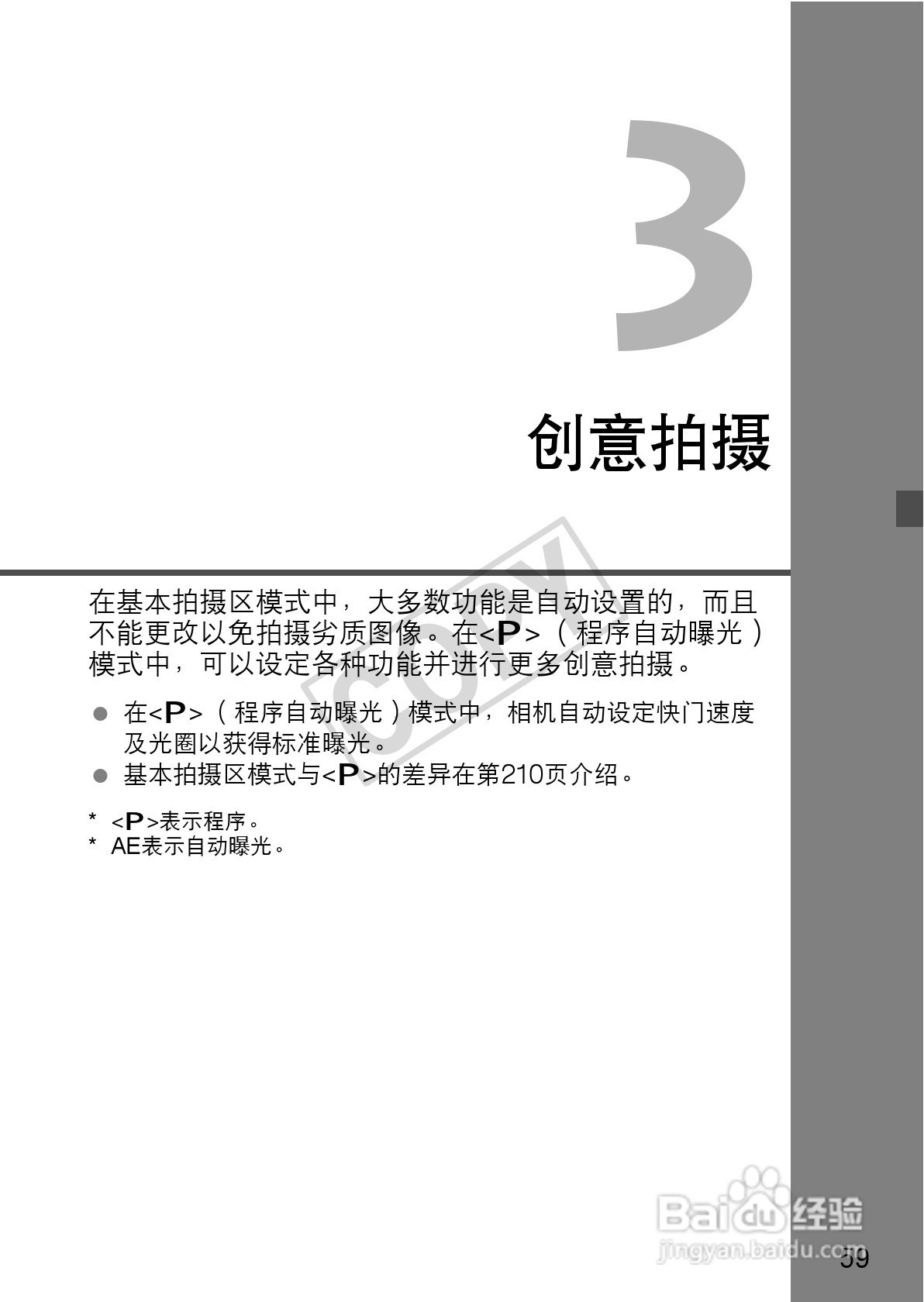 3

创意拍摄

在基本拍摄区模式中，大多数功能是自动设置的，而且不能更改以免拍摄劣质图像。在<P>（程序自动曝光）模式中，可以设定各种功能并进行更多创意拍摄。

• 在<P>（程序自动曝光）模式中，相机自动设定快门速度及光圈以获得标准曝光。
• 基本拍摄区模式与<P>的差异在第210页介绍。

* <P>表示程序。
* AE表示自动曝光。

59

COPY

Baidu经验
jingyan.baidu.com